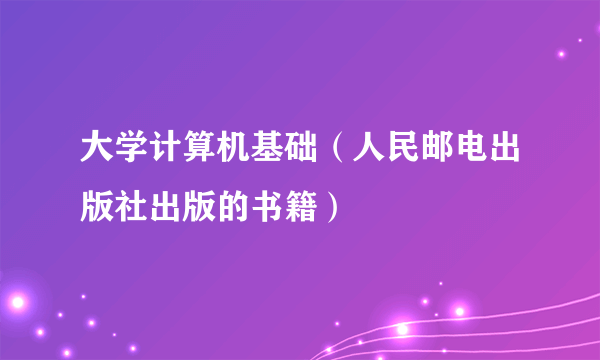 大学计算机基础（人民邮电出版社出版的书籍）